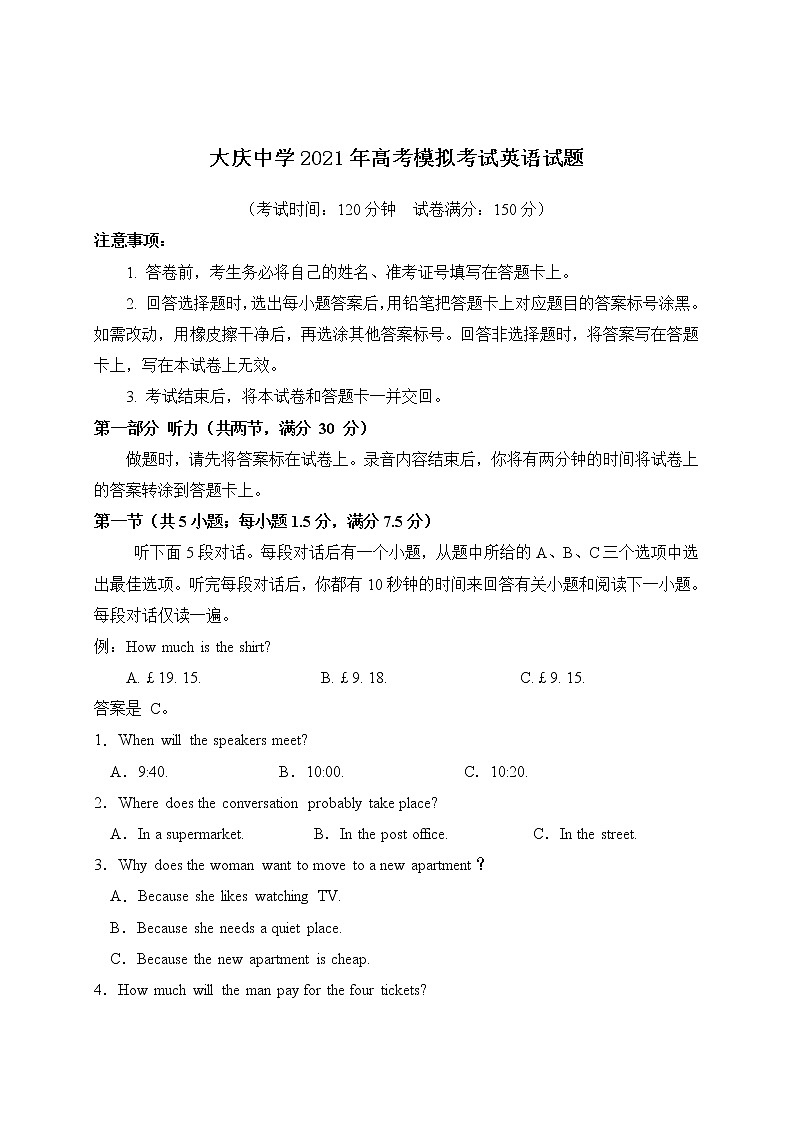 大庆中学2021年高考模拟考试英语试题

（考试时间：120分钟　试卷满分：150分）

注意事项：

1. 答卷前，考生务必将自己的姓名、准考证号填写在答题卡上。

2. 回答选择题时，选出每小题答案后，用铅笔把答题卡上对应题目的答案标号涂黑。如需改动，用橡皮擦干净后，再选涂其他答案标号。回答非选择题时，将答案写在答题卡上，写在本试卷上无效。

3. 考试结束后，将本试卷和答题卡一并交回。

第一部分 听力（共两节，满分 30 分）

做题时，请先将答案标在试卷上。录音内容结束后，你将有两分钟的时间将试卷上的答案转涂到答题卡上。

第一节（共5小题；每小题1.5分，满分7.5分）

听下面5段对话。每段对话后有一个小题，从题中所给的A、B、C三个选项中选出最佳选项。听完每段对话后，你都有10秒钟的时间来回答有关小题和阅读下一小题。每段对话仅读一遍。

例：How much is the shirt?

A. £19. 15.　　B. £9. 18.　　C. £9. 15.

答案是 C。

1．When will the speakers meet?

A．9:40.　　B．10:00.　　C．10:20.

2．Where does the conversation probably take place?

A．In a supermarket.　　B．In the post office.　　C．In the street.

3．Why does the woman want to move to a new apartment？

A．Because she likes watching TV.

B．Because she needs a quiet place.

C．Because the new apartment is cheap.

4．How much will the man pay for the four tickets?